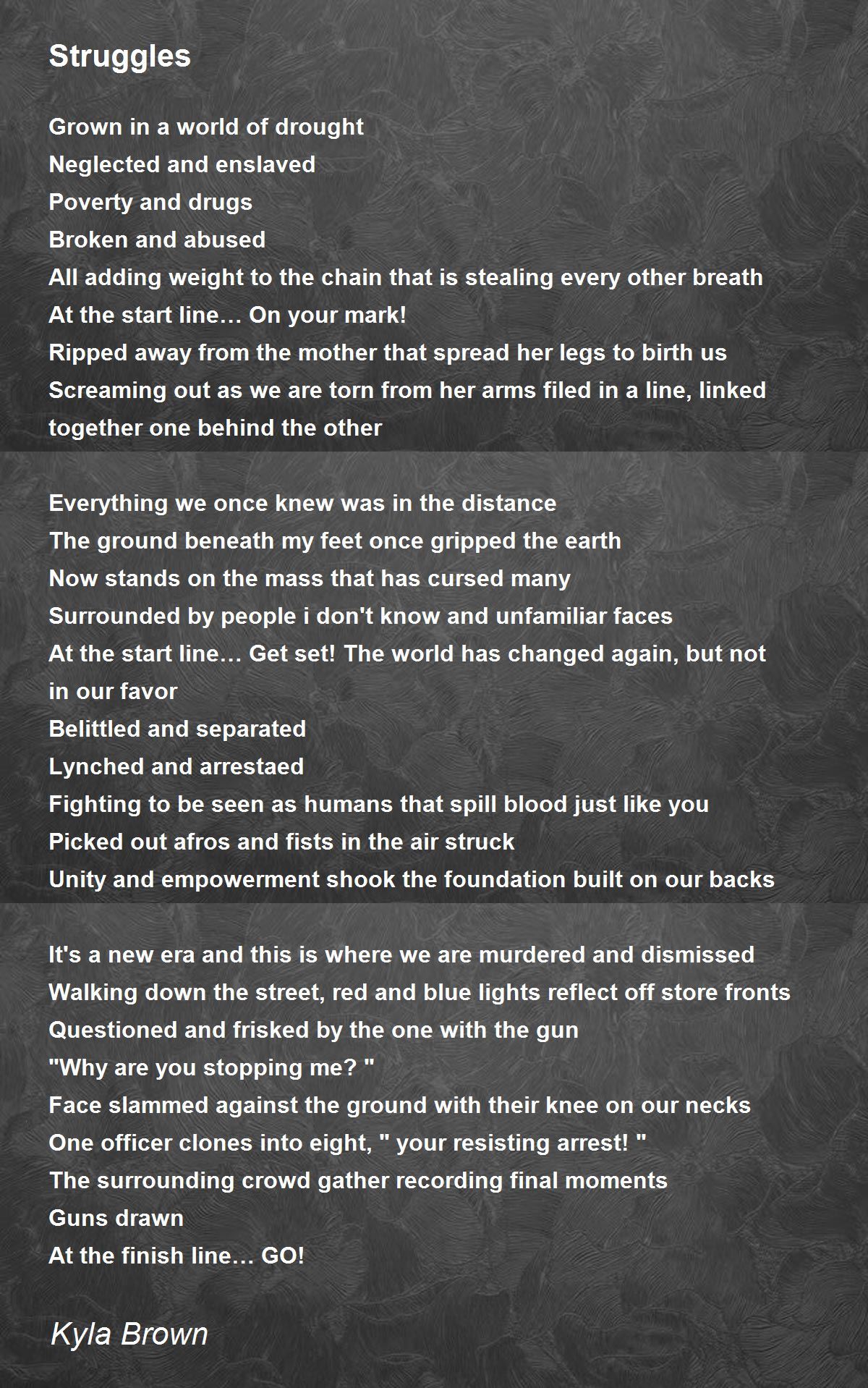 Struggles

Grown in a world of drought
Neglected and enslaved
Poverty and drugs
Broken and abused
All adding weight to the chain that is stealing every other breath
At the start line… On your mark!
Ripped away from the mother that spread her legs to birth us
Screaming out as we are torn from her arms filed in a line, linked together one behind the other

Everything we once knew was in the distance
The ground beneath my feet once gripped the earth
Now stands on the mass that has cursed many
Surrounded by people i don't know and unfamiliar faces
At the start line… Get set! The world has changed again, but not in our favor
Belittled and separated
Lynched and arrestaed
Fighting to be seen as humans that spill blood just like you
Picked out afros and fists in the air struck
Unity and empowerment shook the foundation built on our backs

It's a new era and this is where we are murdered and dismissed
Walking down the street, red and blue lights reflect off store fronts
Questioned and frisked by the one with the gun
"Why are you stopping me? "
Face slammed against the ground with their knee on our necks
One officer clones into eight, " your resisting arrest! "
The surrounding crowd gather recording final moments
Guns drawn
At the finish line… GO!

Kyla Brown